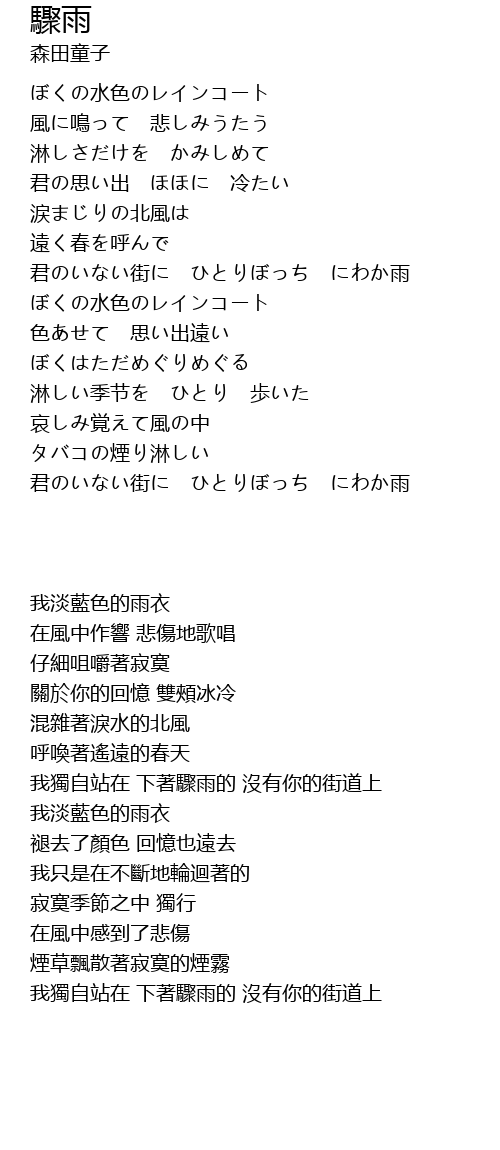 驟雨
森田童子

ぼくの水色のレインコート
風に鳴って　悲しみうたう
淋しさだけを　かみしめて
君の思い出　ほほに　冷たい
涙まじりの北風は
遠く春を呼んで
君のいない街に　ひとりぼっち　にわか雨
ぼくの水色のレインコート
色あせて　思い出遠い
ぼくはただめぐりめぐる
淋しい季节を　ひとり　歩いた
哀しみ覚えて風の中
タバコの煙り淋しい
君のいない街に　ひとりぼっち　にわか雨

我淡藍色的雨衣
在風中作響 悲傷地歌唱
仔細咀嚼著寂寞
關於你的回憶 雙頰冰冷
混雜著淚水的北風
呼喚著遙遠的春天
我獨自站在 下著驟雨的 沒有你的街道上
我淡藍色的雨衣
褪去了顏色 回憶也遠去
我只是在不斷地輪迴著的
寂寞季節之中 獨行
在風中感到了悲傷
煙草飄散著寂寞的煙霧
我獨自站在 下著驟雨的 沒有你的街道上